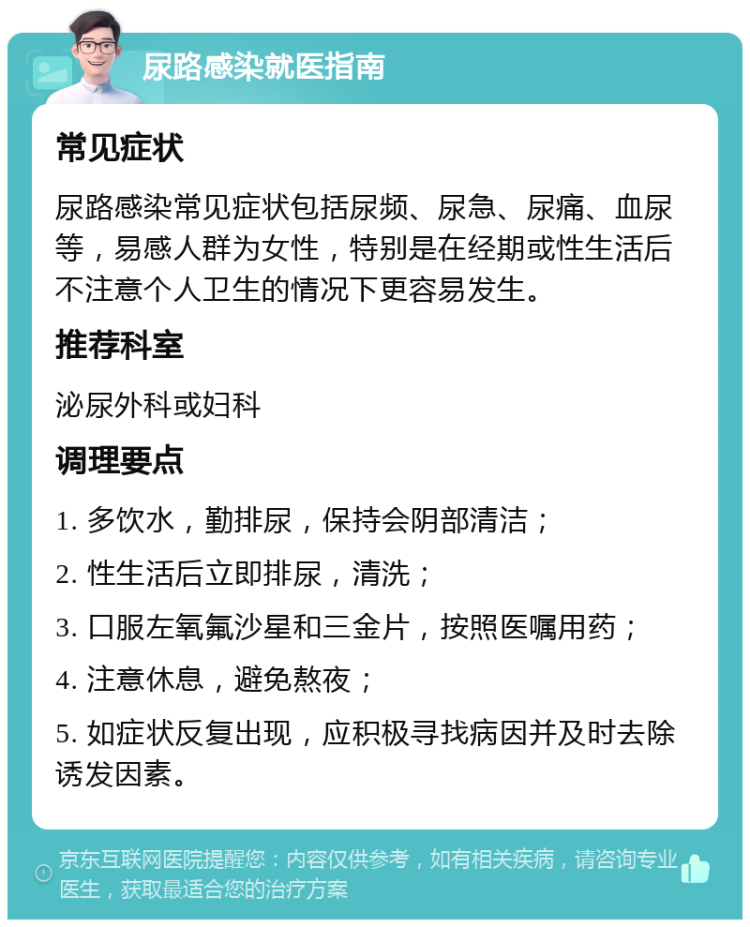 尿路感染就医指南

常见症状

尿路感染常见症状包括尿频、尿急、尿痛、血尿等，易感人群为女性，特别是在经期或性生活后不注意个人卫生的情况下更容易发生。

推荐科室

泌尿外科或妇科

调理要点

1. 多饮水，勤排尿，保持会阴部清洁；

2. 性生活后立即排尿，清洗；

3. 口服左氧氟沙星和三金片，按照医嘱用药；

4. 注意休息，避免熬夜；

5. 如症状反复出现，应积极寻找病因并及时去除诱发因素。

京东互联网医院提醒您：内容仅供参考，如有相关疾病，请咨询专业医生，获取最适合您的治疗方案